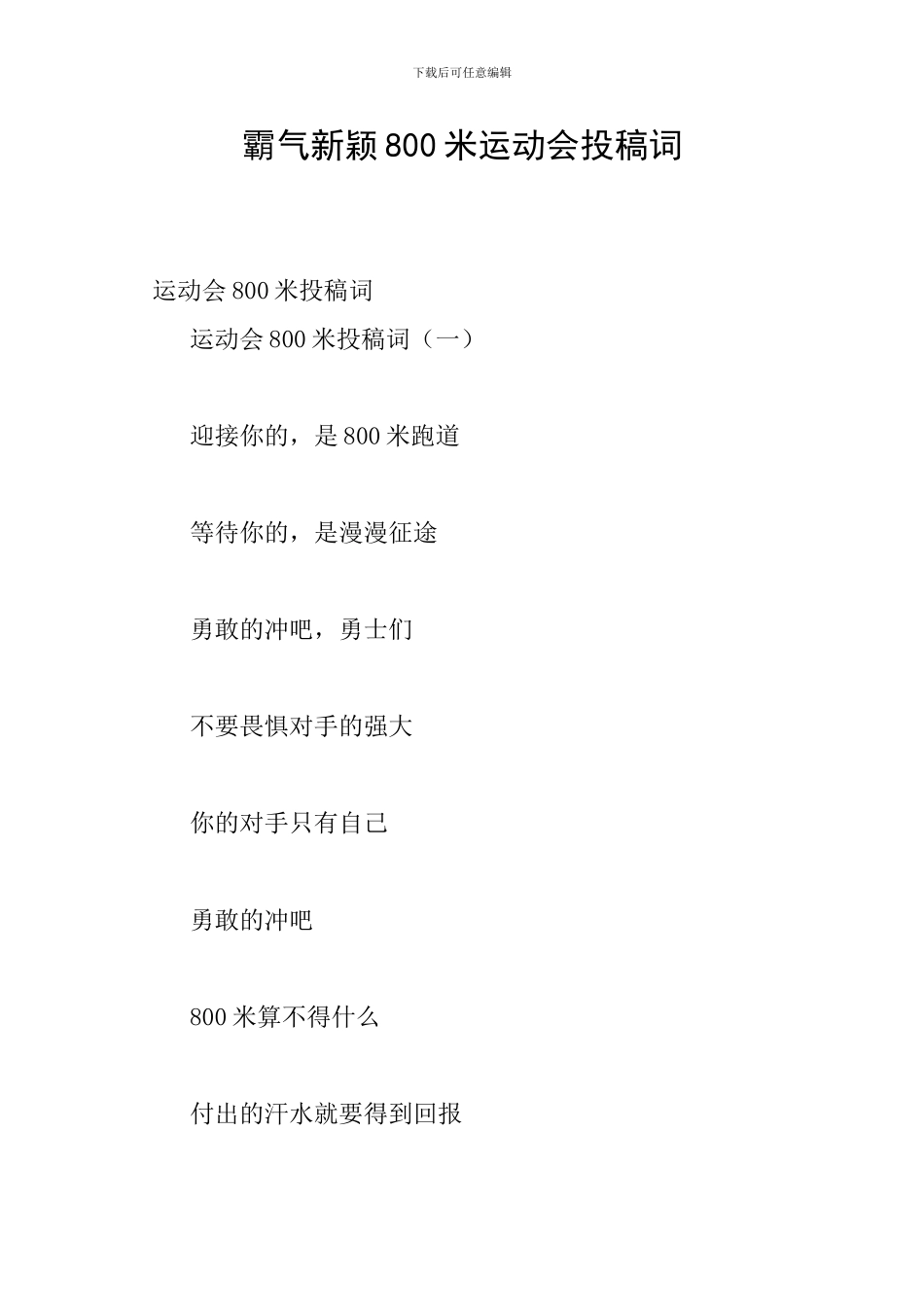 下载后可任意编辑

霸气新颖800米运动会投稿词

运动会800米投稿词

运动会800米投稿词（一）

迎接你的，是800米跑道

等待你的，是漫漫征途

勇敢的冲吧，勇士们

不要畏惧对手的强大

你的对手只有自己

勇敢的冲吧

800米算不得什么

付出的汗水就要得到回报